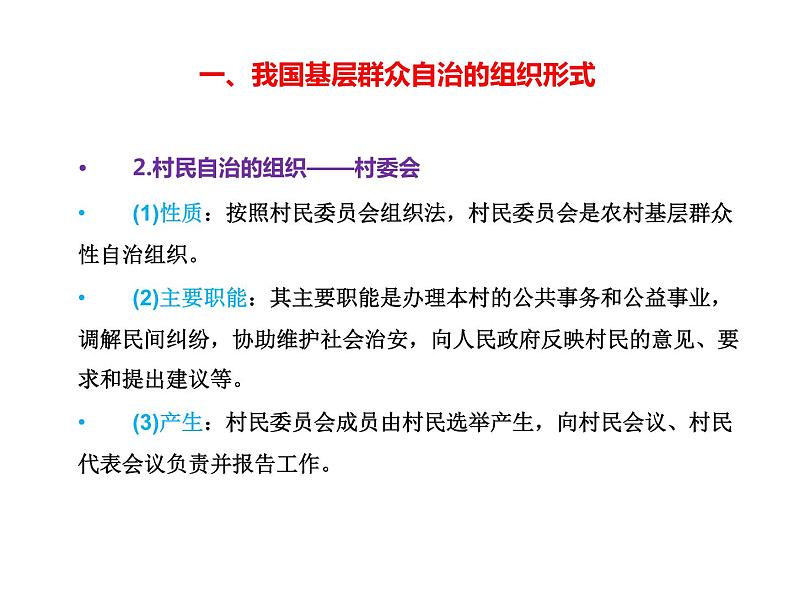 一、我国基层群众自治的组织形式

• 2.村民自治的组织——村委会

• (1)性质：按照村民委员会组织法，村民委员会是农村基层群众性自治组织。

• (2)主要职能：其主要职能是办理本村的公共事务和公益事业，调解民间纠纷，协助维护社会治安，向人民政府反映村民的意见、要求和提出建议等。

• (3)产生：村民委员会成员由村民选举产生，向村民会议、村民代表会议负责并报告工作。